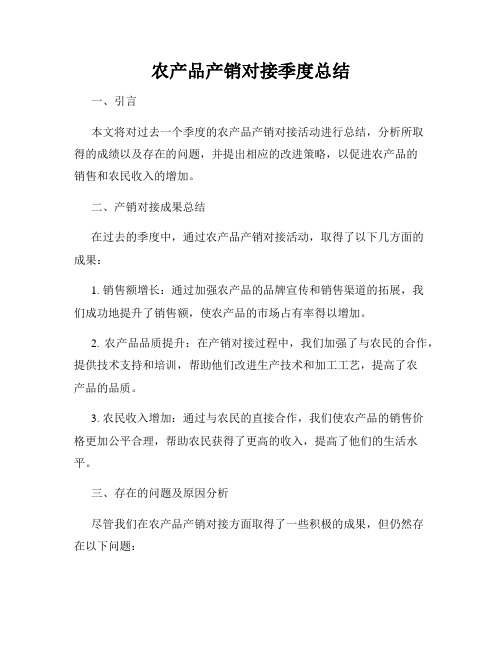 农产品产销对接季度总结

一、引言

本文将对过去一个季度的农产品产销对接活动进行总结，分析所取得的成绩以及存在的问题，并提出相应的改进策略，以促进农产品的销售和农民收入的增加。

二、产销对接成果总结

在过去的季度中，通过农产品产销对接活动，取得了以下几方面的成果：

1. 销售额增长：通过加强农产品的品牌宣传和销售渠道的拓展，我们成功地提升了销售额，使农产品的市场占有率得以增加。

2. 农产品品质提升：在产销对接过程中，我们加强了与农民的合作，提供技术支持和培训，帮助他们改进生产技术和加工工艺，提高了农产品的品质。

3. 农民收入增加：通过与农民的直接合作，我们使农产品的销售价格更加公平合理，帮助农民获得了更高的收入，提高了他们的生活水平。

三、存在的问题及原因分析

尽管我们在农产品产销对接方面取得了一些积极的成果，但仍然存在以下问题：